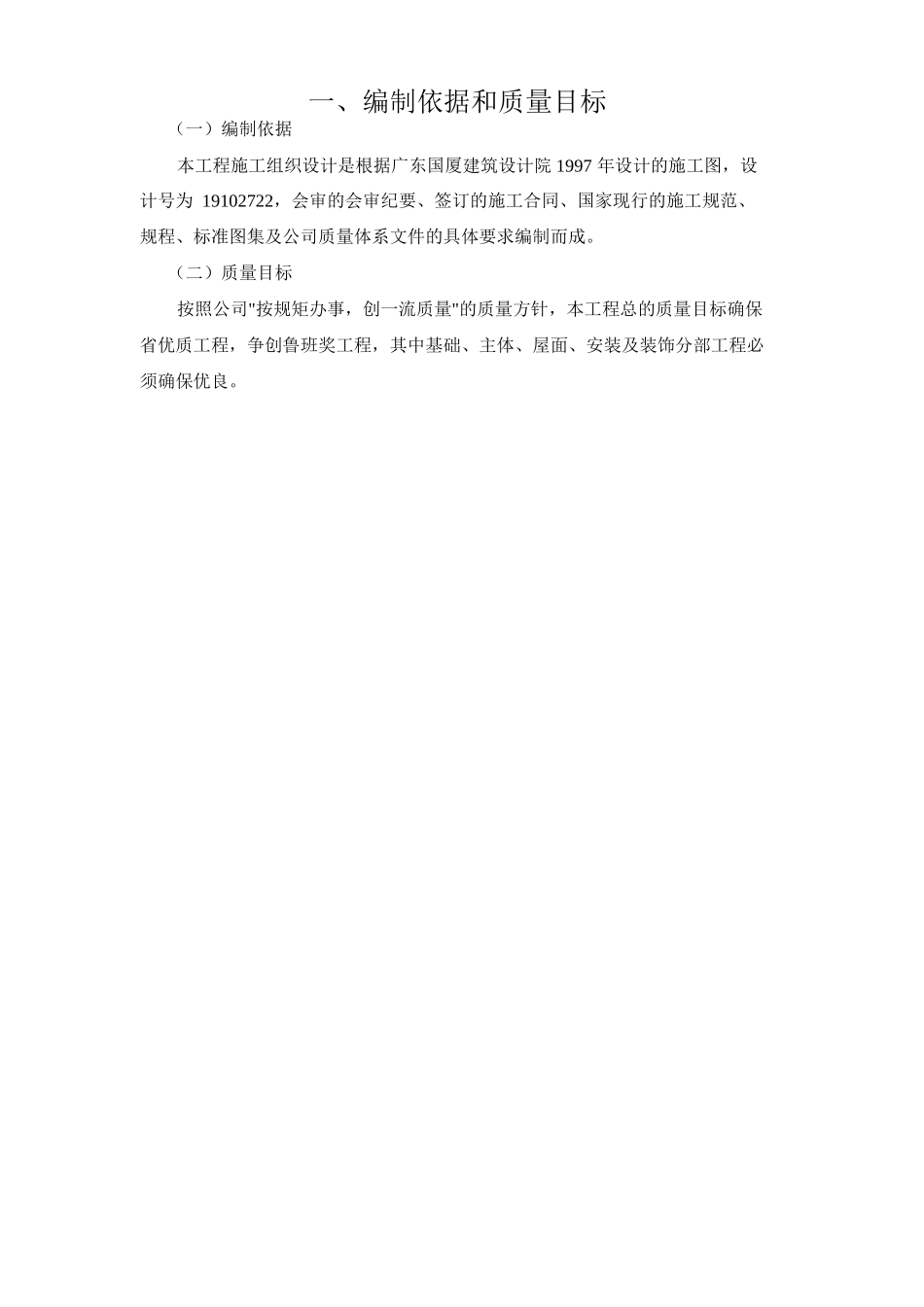 一、编制依据和质量目标

（一）编制依据

本工程施工组织设计是根据广东国厦建筑设计院 1997 年设计的施工图，设计号为 19102722，会审的会审纪要、签订的施工合同、国家现行的施工规范、规程、标准图集及公司质量体系文件的具体要求编制而成。

（二）质量目标

按照公司"按规矩办事，创一流质量"的质量方针，本工程总的质量目标确保省优质工程，争创鲁班奖工程，其中基础、主体、屋面、安装及装饰分部工程必须确保优良。